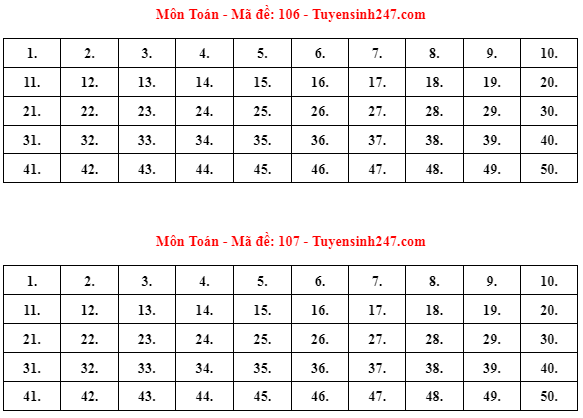 Môn Toán - Mã đề: 106 - Tuyensinh247.com

| 1. | 2. | 3. | 4. | 5. | 6. | 7. | 8. | 9. | 10. |
|---|---|---|---|---|---|---|---|---|---|
| 11. | 12. | 13. | 14. | 15. | 16. | 17. | 18. | 19. | 20. |
| 21. | 22. | 23. | 24. | 25. | 26. | 27. | 28. | 29. | 30. |
| 31. | 32. | 33. | 34. | 35. | 36. | 37. | 38. | 39. | 40. |
| 41. | 42. | 43. | 44. | 45. | 46. | 47. | 48. | 49. | 50. |

Môn Toán - Mã đề: 107 - Tuyensinh247.com

| 1. | 2. | 3. | 4. | 5. | 6. | 7. | 8. | 9. | 10. |
|---|---|---|---|---|---|---|---|---|---|
| 11. | 12. | 13. | 14. | 15. | 16. | 17. | 18. | 19. | 20. |
| 21. | 22. | 23. | 24. | 25. | 26. | 27. | 28. | 29. | 30. |
| 31. | 32. | 33. | 34. | 35. | 36. | 37. | 38. | 39. | 40. |
| 41. | 42. | 43. | 44. | 45. | 46. | 47. | 48. | 49. | 50. |